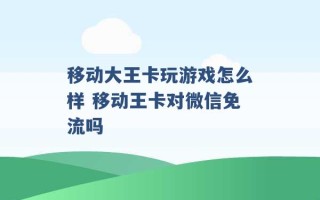 移动大王卡玩游戏怎么样 移动王卡对微信免流吗